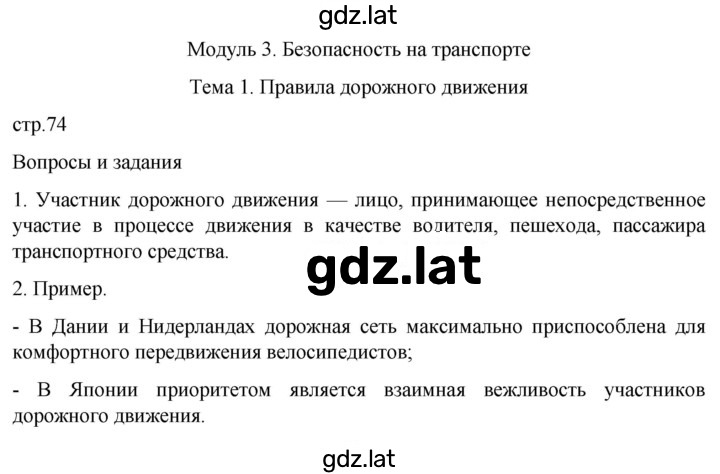 gdz.lat

Модуль 3. Безопасность на транспорте

Тема 1. Правила дорожного движения

стр.74

Вопросы и задания

1. Участник дорожного движения — лицо, принимающее непосредственное участие в процессе движения в качестве водителя, пешехода, пассажира транспортного средства.

gdz.lat

2. Пример.

- В Дании и Нидерландах дорожная сеть максимально приспособлена для комфортного передвижения велосипедистов;

- В Японии приоритетом является взаимная вежливость участников дорожного движения.

gdz.lat